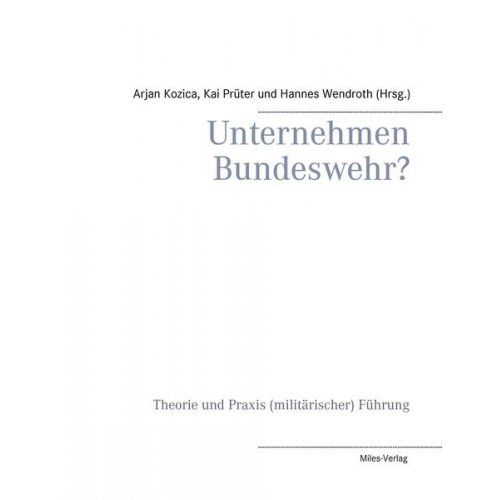 Arjan Kozica, Kai Prüter und Hannes Wendroth (Hrsg.)

Unternehmen Bundeswehr?

Theorie und Praxis (militärischer) Führung

Miles-Verlag